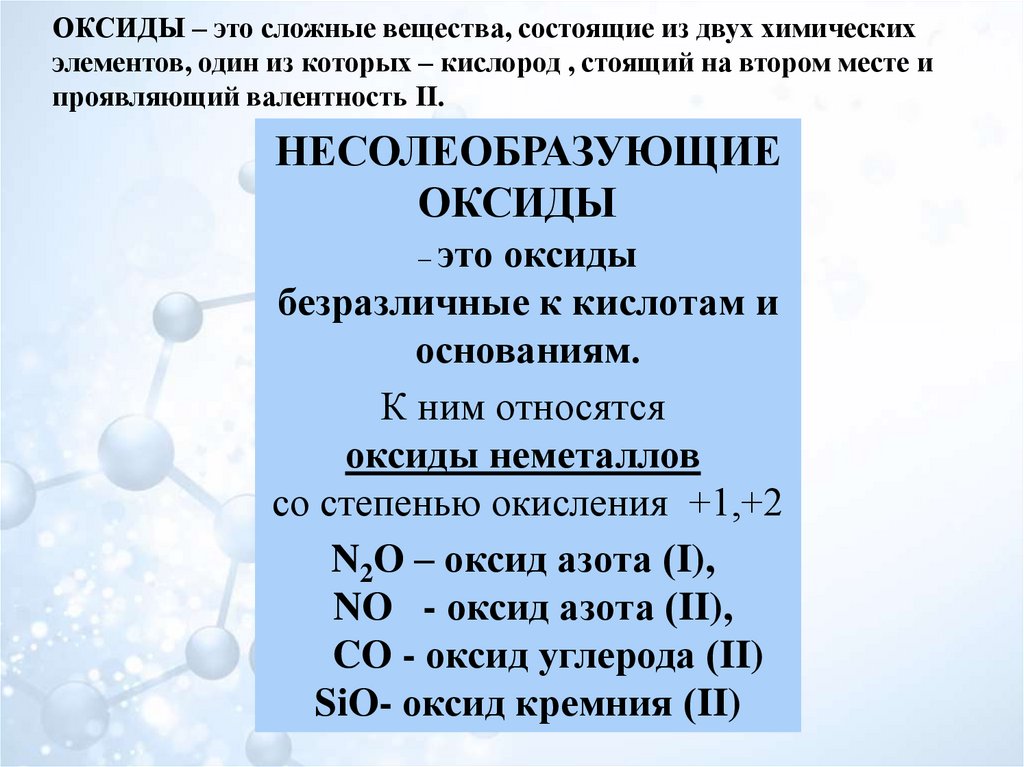 ОКСИДЫ – это сложные вещества, состоящие из двух химических элементов, один из которых – кислород , стоящий на втором месте и проявляющий валентность II.

НЕСОЛЕОБРАЗУЮЩИЕ ОКСИДЫ

– это оксиды безразличные к кислотам и основаниям.

К ним относятся оксиды неметаллов со степенью окисления +1,+2

$N_2O$ – оксид азота (I),
NO - оксид азота (II),
CO - оксид углерода (II)
SiO- оксид кремния (II)